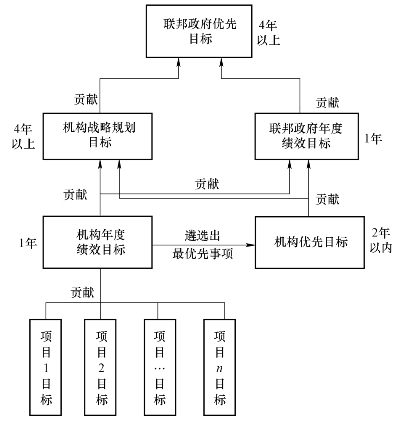 联邦政府优先目标

4年以上

贡献

贡献

4年以上

机构战略规划目标

联邦政府年度绩效目标

1年

贡献

贡献

贡献

1年

机构年度绩效目标

遴选出最优先事项

机构优先目标

2年以内

贡献

项目1目标

项目2目标

项目…目标

项目$n$目标